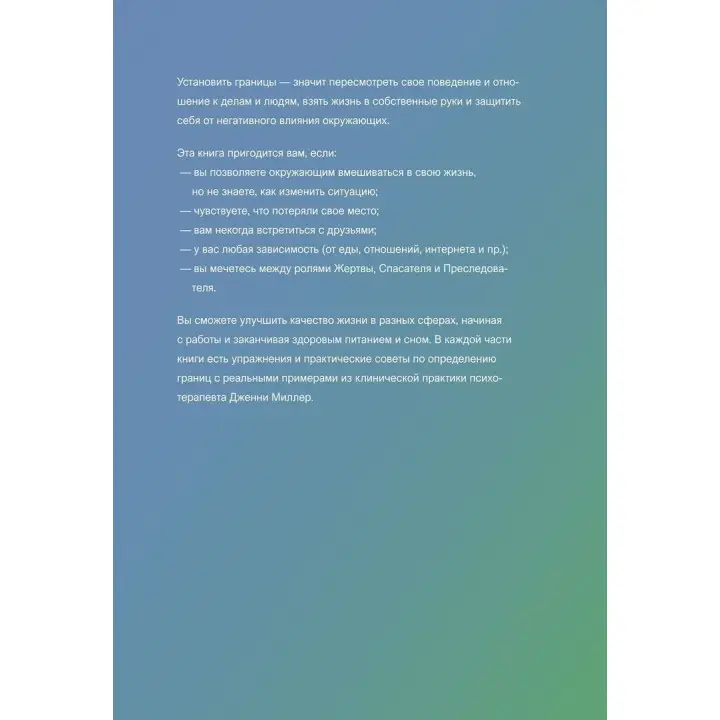 Установить границы — значит пересмотреть свое поведение и отношение к делам и людям, взять жизнь в собственные руки и защитить себя от негативного влияния окружающих.

Эта книга пригодится вам, если:
— вы позволяете окружающим вмешиваться в свою жизнь, но не знаете, как изменить ситуацию;
— чувствуете, что потеряли свое место;
— вам некогда встретиться с друзьями;
— у вас любая зависимость (от еды, отношений, интернета и пр.);
— вы мечетесь между ролями Жертвы, Спасателя и Преследователя.

Вы сможете улучшить качество жизни в разных сферах, начиная с работы и заканчивая здоровым питанием и сном. В каждой части книги есть упражнения и практические советы по определению границ с реальными примерами из клинической практики психотерапевта Дженни Миллер.